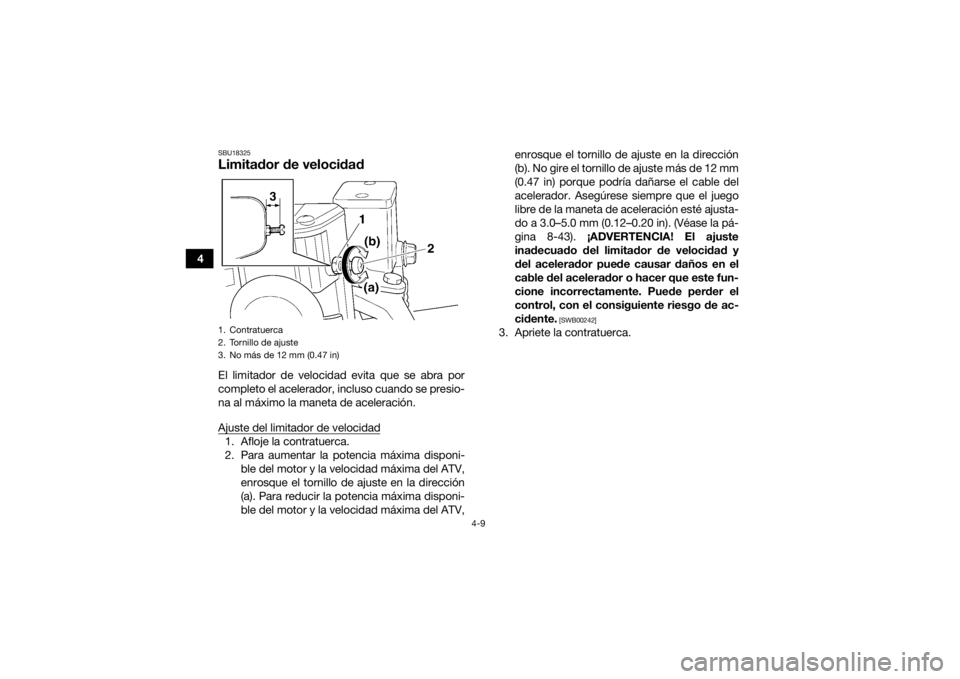 4

SBU18325

Limitador de velocidad

3

1

(b)

2

(a)

1. Contratuerca
2. Tornillo de ajuste
3. No más de 12 mm (0.47 in)

El limitador de velocidad evita que se abra por completo el acelerador, incluso cuando se presiona al máximo la maneta de aceleración.

Ajuste del limitador de velocidad
1. Afloje la contratuerca.
2. Para aumentar la potencia máxima disponible del motor y la velocidad máxima del ATV, enrosque el tornillo de ajuste en la dirección (a). Para reducir la potencia máxima disponible del motor y la velocidad máxima del ATV, enrosque el tornillo de ajuste en la dirección (b). No gire el tornillo de ajuste más de 12 mm (0.47 in) porque podría dañarse el cable del acelerador. Asegúrese siempre que el juego libre de la maneta de aceleración esté ajustado a 3.0–5.0 mm (0.12–0.20 in). (Véase la página 8-43). ¡ADVERTENCIA! El ajuste inadecuado del limitador de velocidad y del acelerador puede causar daños en el cable del acelerador o hacer que este funcione incorrectamente. Puede perder el control, con el consiguiente riesgo de accidente. [SWB00242]
3. Apriete la contratuerca.

4-9

carmanualsonline.info